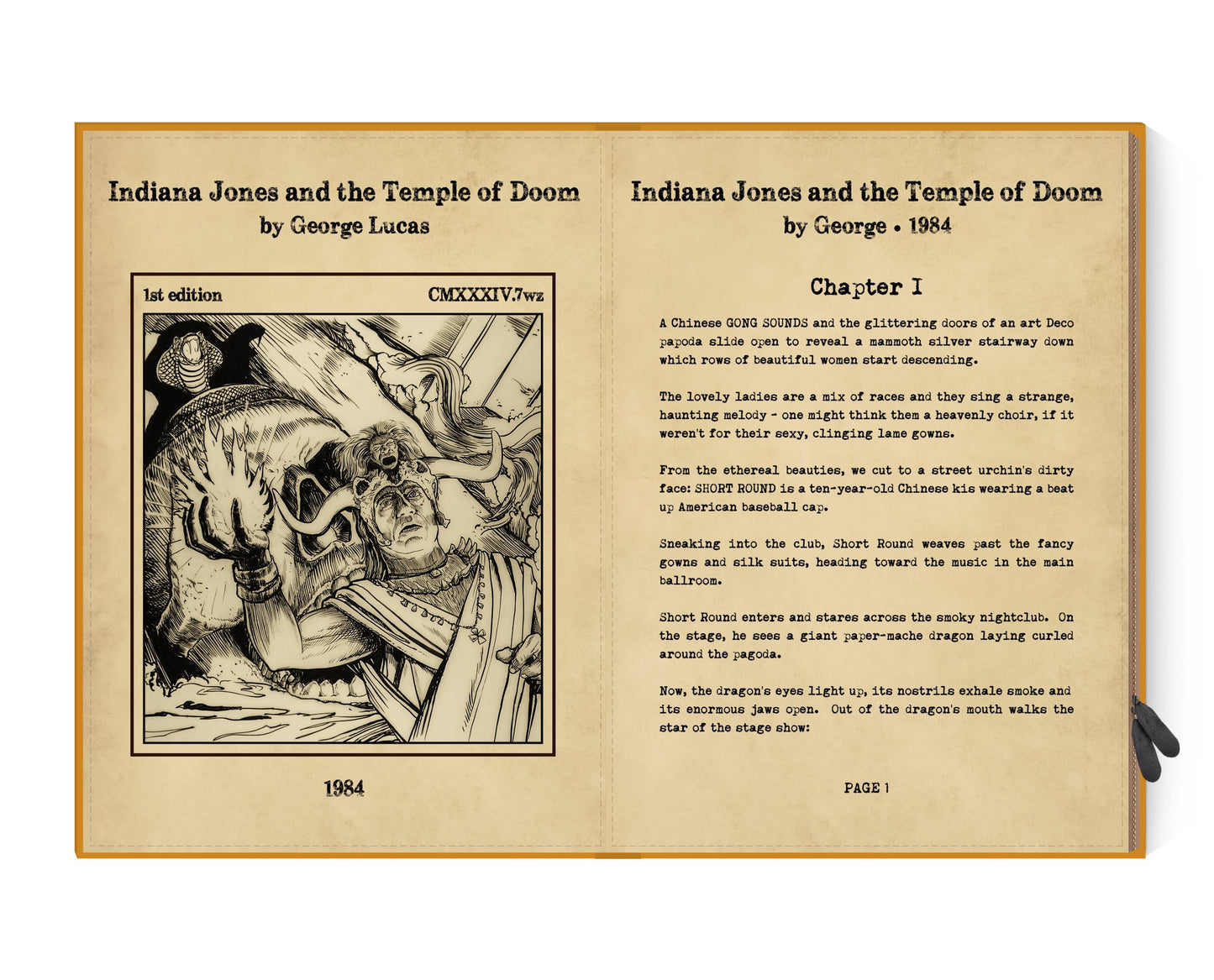 Indiana Jones and the Temple of Doom
by George Lucas

1st edition

CMXXXIV.7wz

1984

Indiana Jones and the Temple of Doom
by George • 1984

Chapter I

A Chinese GONG SOUNDS and the glittering doors of an art Deco papoda slide open to reveal a mammoth silver stairway down which rows of beautiful women start descending.

The lovely ladies are a mix of races and they sing a strange, haunting melody - one might think them a heavenly choir, if it weren't for their sexy, clinging lame gowns.

From the ethereal beauties, we cut to a street urchin's dirty face: SHORT ROUND is a ten-year-old Chinese kis wearing a beat up American baseball cap.

Sneaking into the club, Short Round weaves past the fancy gowns and silk suits, heading toward the music in the main ballroom.

Short Round enters and stares across the smoky nightclub. On the stage, he sees a giant paper-mache dragon laying curled around the pagoda.

Now, the dragon's eyes light up, its nostrils exhale smoke and its enormous jaws open. Out of the dragon's mouth walks the star of the stage show:

PAGE 1